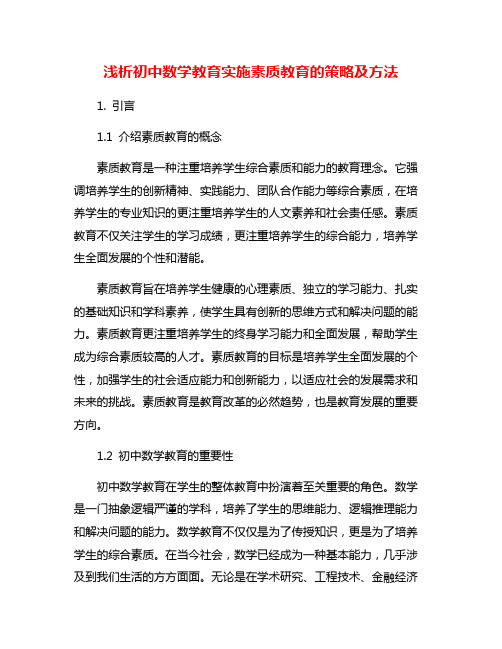 浅析初中数学教育实施素质教育的策略及方法

1. 引言

1.1 介绍素质教育的概念

素质教育是一种注重培养学生综合素质和能力的教育理念。它强调培养学生的创新精神、实践能力、团队合作能力等综合素质，在培养学生的专业知识的更注重培养学生的人文素养和社会责任感。素质教育不仅关注学生的学习成绩，更注重培养学生的综合能力，培养学生全面发展的个性和潜能。

素质教育旨在培养学生健康的心理素质、独立的学习能力、扎实的基础知识和学科素养，使学生具有创新的思维方式和解决问题的能力。素质教育更注重培养学生的终身学习能力和全面发展，帮助学生成为综合素质较高的人才。素质教育的目标是培养学生全面发展的个性，加强学生的社会适应能力和创新能力，以适应社会的发展需求和未来的挑战。素质教育是教育改革的必然趋势，也是教育发展的重要方向。

1.2 初中数学教育的重要性

初中数学教育在学生的整体教育中扮演着至关重要的角色。数学是一门抽象逻辑严谨的学科，培养了学生的思维能力、逻辑推理能力和解决问题的能力。数学教育不仅仅是为了传授知识，更是为了培养学生的综合素质。在当今社会，数学已经成为一种基本能力，几乎涉及到我们生活的方方面面。无论是在学术研究、工程技术、金融经济